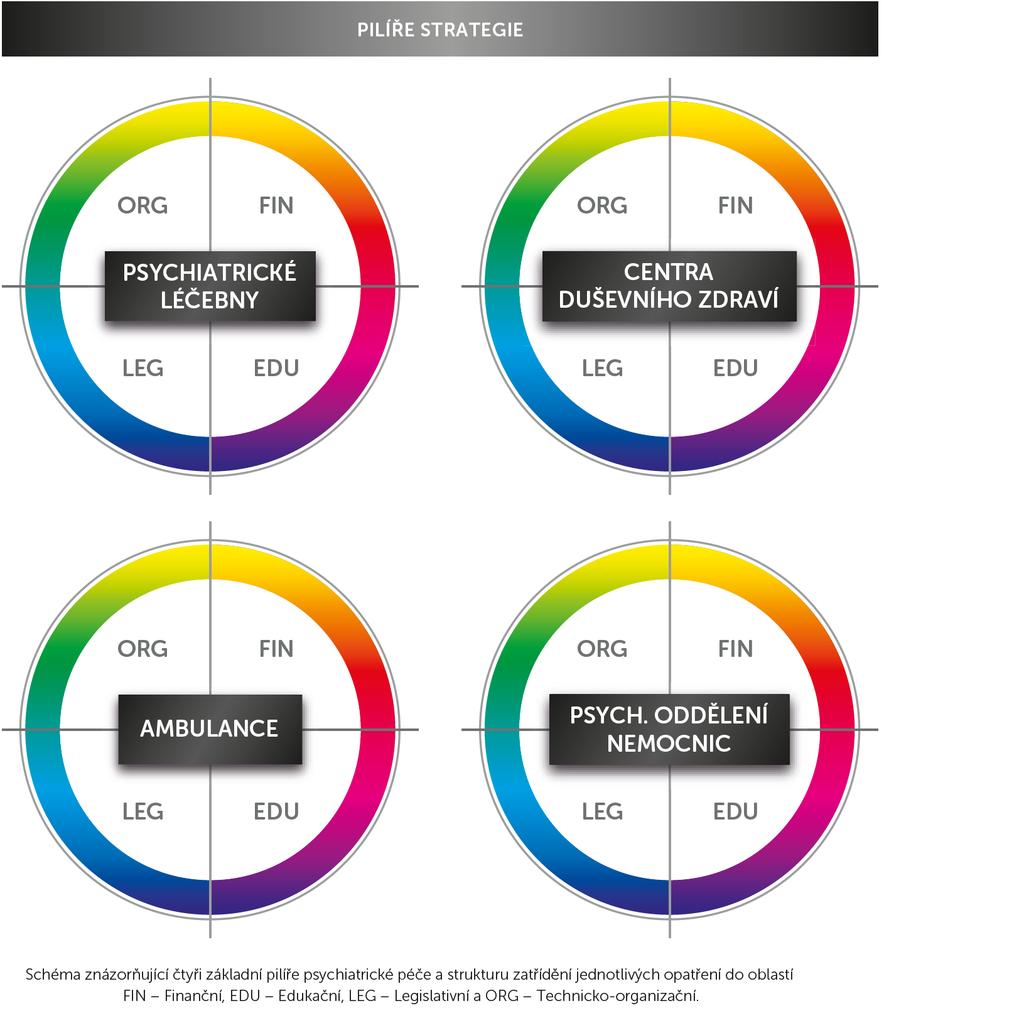 PILÍŘE STRATEGIE

ORG
FIN
PSYCHIATRICKÉ LÉČEBNY
LEG
EDU

ORG
FIN
CENTRA DUŠEVNÍHO ZDRAVÍ
LEG
EDU

ORG
FIN
AMBULANCE
LEG
EDU

ORG
FIN
PSYCH. ODDĚLENÍ NEMOCNIC
LEG
EDU

Schéma znázorňující čtyři základní pilíře psychiatrické péče a strukturu zatřídění jednotlivých opatření do oblastí FIN – Finanční, EDU – Edukační, LEG – Legislativní a ORG – Technicko-organizační.